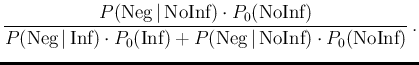 $\frac{P(\text{Neg} \mid \text{NoInf}) \cdot P_0(\text{NoInf})}{P(\text{Neg} \mid \text{Inf}) \cdot P_0(\text{Inf}) + P(\text{Neg} \mid \text{NoInf}) \cdot P_0(\text{NoInf})}.$